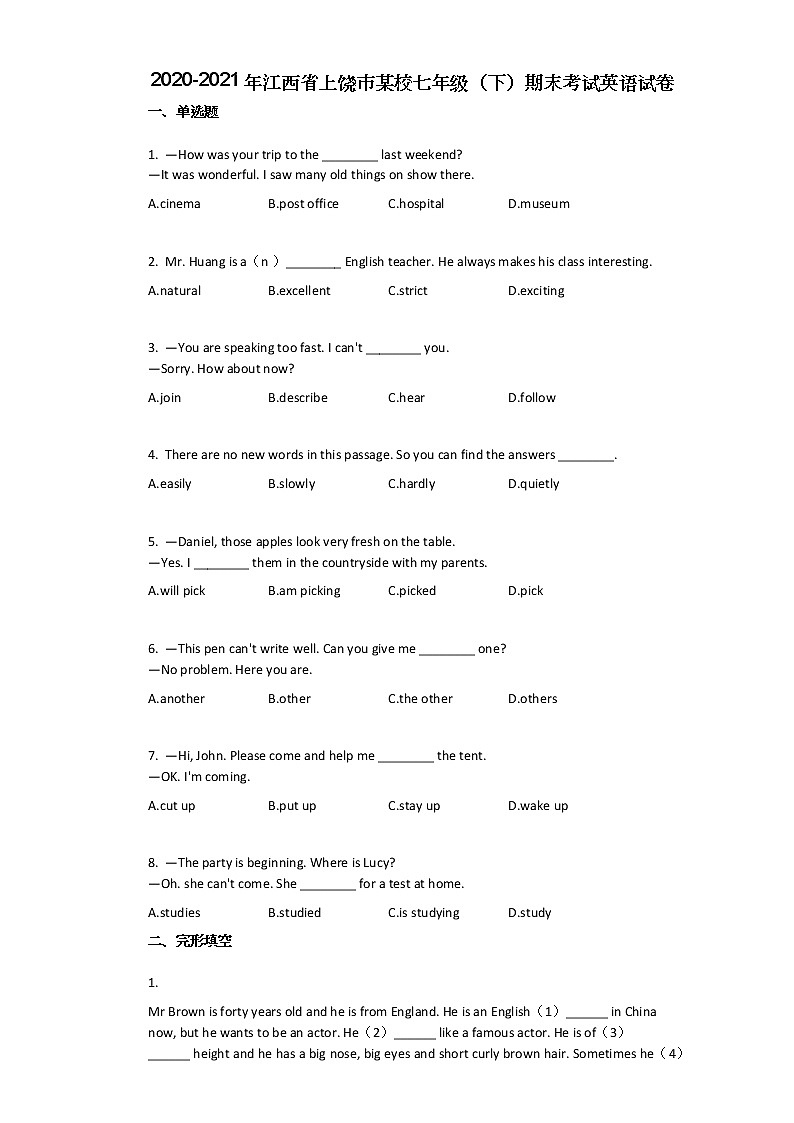 2020-2021年江西省上饶市某校七年级（下）期末考试英语试卷

一、单选题

1. —How was your trip to the ________ last weekend?
—It was wonderful. I saw many old things on show there.

A.cinema B.post office C.hospital D.museum

2. Mr. Huang is a（n）________ English teacher. He always makes his class interesting.

A.natural B.excellent C.strict D.exciting

3. —You are speaking too fast. I can't ________ you.
—Sorry. How about now?

A.join B.describe C.hear D.follow

4. There are no new words in this passage. So you can find the answers ________.

A.easily B.slowly C.hardly D.quietly

5. —Daniel, those apples look very fresh on the table.
—Yes. I ________ them in the countryside with my parents.

A.will pick B.am picking C.picked D.pick

6. —This pen can't write well. Can you give me ________ one?
—No problem. Here you are.

A.another B.other C.the other D.others

7. —Hi, John. Please come and help me ________ the tent.
—OK. I'm coming.

A.cut up B.put up C.stay up D.wake up

8. —The party is beginning. Where is Lucy?
—Oh. she can't come. She ________ for a test at home.

A.studies B.studied C.is studying D.study

二、完形填空

1.

Mr Brown is forty years old and he is from England. He is an English（1）______ in China now, but he wants to be an actor. He（2）______ like a famous actor. He is of（3）______ height and he has a big nose, big eyes and short curly brown hair. Sometimes he（4）